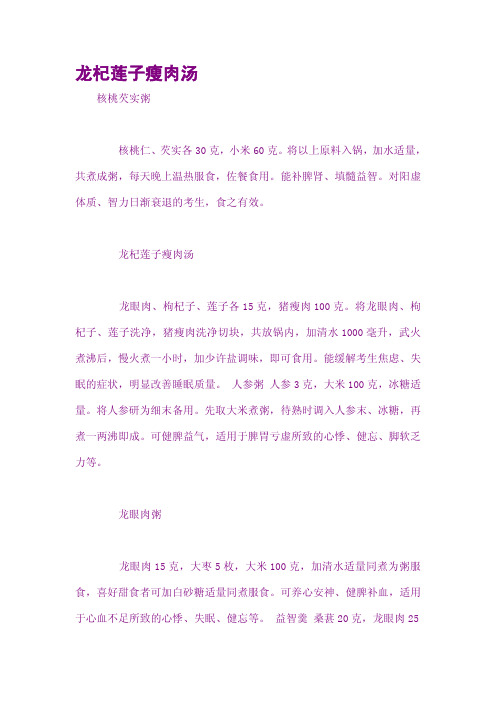 龙杞莲子瘦肉汤

核桃芡实粥

核桃仁、芡实各 30 克，小米 60 克。将以上原料入锅，加水适量，共煮成粥，每天晚上温热服食，佐餐食用。能补脾肾、填髓益智。对阳虚体质、智力日渐衰退的考生，食之有效。

龙杞莲子瘦肉汤

龙眼肉、枸杞子、莲子各 15 克，猪瘦肉 100 克。将龙眼肉、枸杞子、莲子洗净，猪瘦肉洗净切块，共放锅内，加清水 1000 毫升，武火煮沸后，慢火煮一小时，加少许盐调味，即可食用。能缓解考生焦虑、失眠的症状，明显改善睡眠质量。 人参粥 人参 3 克，大米 100 克，冰糖适量。将人参研为细末备用。先取大米煮粥，待熟时调入人参末、冰糖，再煮一两沸即成。可健脾益气，适用于脾胃亏虚所致的心悸、健忘、脚软乏力等。

龙眼肉粥

龙眼肉 15 克，大枣 5 枚，大米 100 克，加清水适量同煮为粥服食，喜好甜食者可加白砂糖适量同煮服食。可养心安神、健脾补血，适用于心血不足所致的心悸、失眠、健忘等。 益智羹 桑葚 20 克，龙眼肉 25